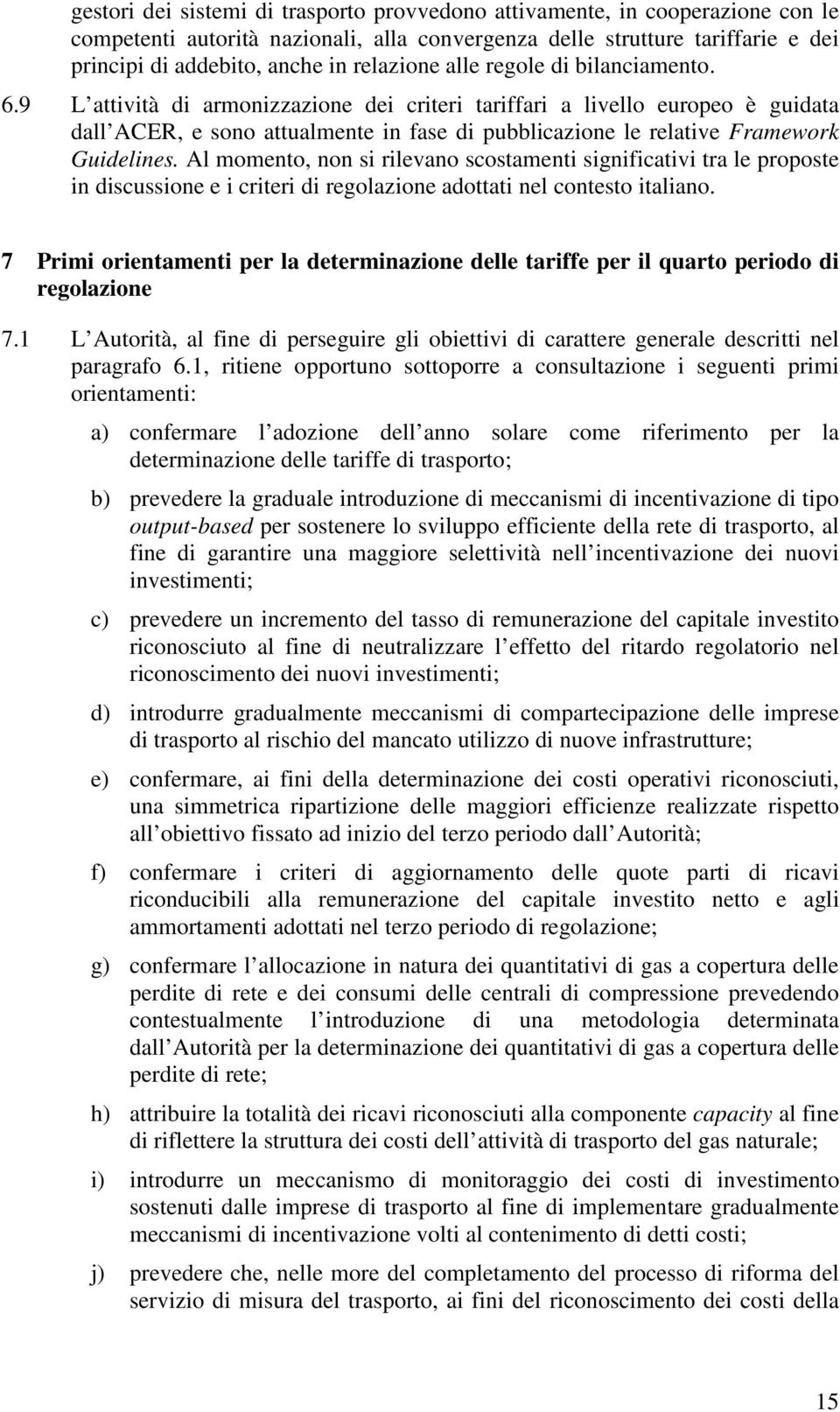 gestori dei sistemi di trasporto provvedono attivamente, in cooperazione con le competenti autorità nazionali, alla convergenza delle strutture tariffarie e dei principi di addebito, anche in relazione alle regole di bilanciamento.

6.9 L attività di armonizzazione dei criteri tariffari a livello europeo è guidata dall ACER, e sono attualmente in fase di pubblicazione le relative Framework Guidelines. Al momento, non si rilevano scostamenti significativi tra le proposte in discussione e i criteri di regolazione adottati nel contesto italiano.

7 Primi orientamenti per la determinazione delle tariffe per il quarto periodo di regolazione

7.1 L Autorità, al fine di perseguire gli obiettivi di carattere generale descritti nel paragrafo 6.1, ritiene opportuno sottoporre a consultazione i seguenti primi orientamenti:

a) confermare l adozione dell anno solare come riferimento per la determinazione delle tariffe di trasporto;

b) prevedere la graduale introduzione di meccanismi di incentivazione di tipo output-based per sostenere lo sviluppo efficiente della rete di trasporto, al fine di garantire una maggiore selettività nell incentivazione dei nuovi investimenti;

c) prevedere un incremento del tasso di remunerazione del capitale investito riconosciuto al fine di neutralizzare l effetto del ritardo regolatorio nel riconoscimento dei nuovi investimenti;

d) introdurre gradualmente meccanismi di compartecipazione delle imprese di trasporto al rischio del mancato utilizzo di nuove infrastrutture;

e) confermare, ai fini della determinazione dei costi operativi riconosciuti, una simmetrica ripartizione delle maggiori efficienze realizzate rispetto all obiettivo fissato ad inizio del terzo periodo dall Autorità;

f) confermare i criteri di aggiornamento delle quote parti di ricavi riconducibili alla remunerazione del capitale investito netto e agli ammortamenti adottati nel terzo periodo di regolazione;

g) confermare l allocazione in natura dei quantitativi di gas a copertura delle perdite di rete e dei consumi delle centrali di compressione prevedendo contestualmente l introduzione di una metodologia determinata dall Autorità per la determinazione dei quantitativi di gas a copertura delle perdite di rete;

h) attribuire la totalità dei ricavi riconosciuti alla componente capacity al fine di riflettere la struttura dei costi dell attività di trasporto del gas naturale;

i) introdurre un meccanismo di monitoraggio dei costi di investimento sostenuti dalle imprese di trasporto al fine di implementare gradualmente meccanismi di incentivazione volti al contenimento di detti costi;

j) prevedere che, nelle more del completamento del processo di riforma del servizio di misura del trasporto, ai fini del riconoscimento dei costi della

15